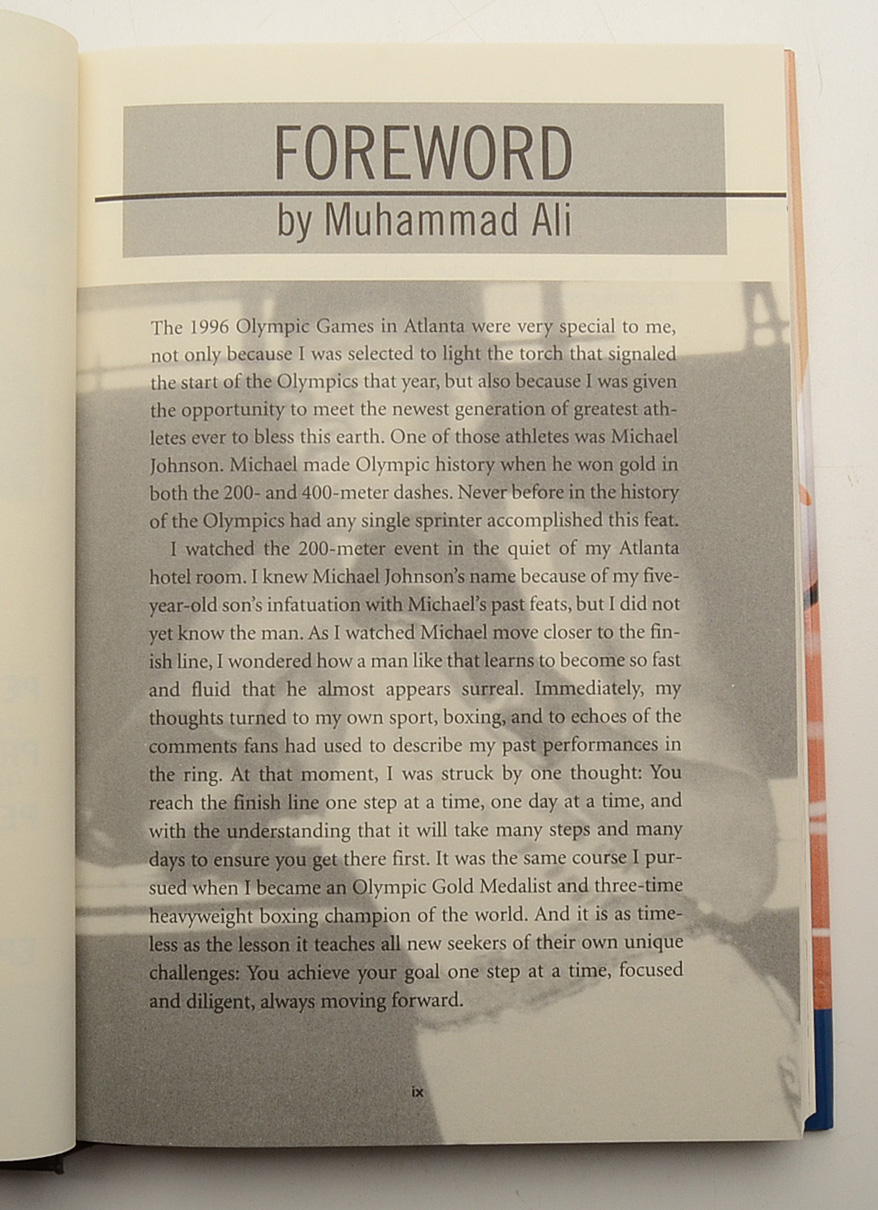 FOREWORD
by Muhammad Ali

The 1996 Olympic Games in Atlanta were very special to me, not only because I was selected to light the torch that signaled the start of the Olympics that year, but also because I was given the opportunity to meet the newest generation of greatest athletes ever to bless this earth. One of those athletes was Michael Johnson. Michael made Olympic history when he won gold in both the 200- and 400-meter dashes. Never before in the history of the Olympics had any single sprinter accomplished this feat.

I watched the 200-meter event in the quiet of my Atlanta hotel room. I knew Michael Johnson's name because of my five-year-old son's infatuation with Michael's past feats, but I did not yet know the man. As I watched Michael move closer to the finish line, I wondered how a man like that learns to become so fast and fluid that he almost appears surreal. Immediately, my thoughts turned to my own sport, boxing, and to echoes of the comments fans had used to describe my past performances in the ring. At that moment, I was struck by one thought: You reach the finish line one step at a time, one day at a time, and with the understanding that it will take many steps and many days to ensure you get there first. It was the same course I pursued when I became an Olympic Gold Medalist and three-time heavyweight boxing champion of the world. And it is as timeless as the lesson it teaches all new seekers of their own unique challenges: You achieve your goal one step at a time, focused and diligent, always moving forward.

ix